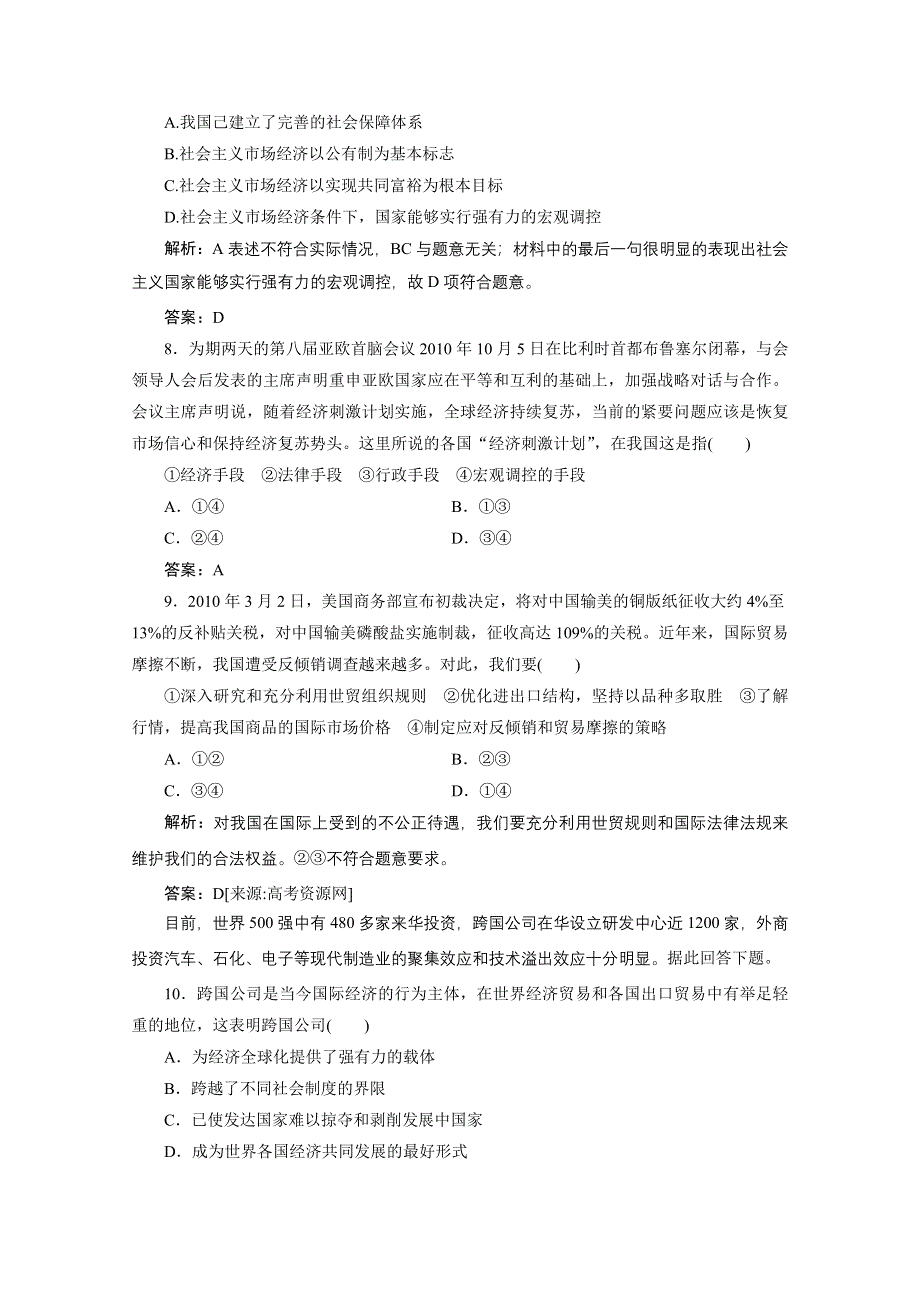 A.我国已建立了完善的社会保障体系
B.社会主义市场经济以公有制为基本标志
C.社会主义市场经济以实现共同富裕为根本目标
D.社会主义市场经济条件下，国家能够实行强有力的宏观调控

解析：A 表述不符合实际情况，BC 与题意无关；材料中的最后一句很明显的表现出社会主义国家能够实行强有力的宏观调控，故 D 项符合题意。

答案：D

8．为期两天的第八届亚欧首脑会议 2010 年 10 月 5 日在比利时首都布鲁塞尔闭幕，与会领导人会后发表的主席声明重申亚欧国家应在平等和互利的基础上，加强战略对话与合作。会议主席声明说，随着经济刺激计划实施，全球经济持续复苏，当前的紧要问题应该是恢复市场信心和保持经济复苏势头。这里所说的各国“经济刺激计划”，在我国这是指(　　)

①经济手段　②法律手段　③行政手段　④宏观调控的手段

A．①④　　B．①③
C．②④　　D．③④

答案：A

9．2010 年 3 月 2 日，美国商务部宣布初裁决定，将对中国输美的铜版纸征收大约 4%至 13%的反补贴关税，对中国输美磷酸盐实施制裁，征收高达 109%的关税。近年来，国际贸易摩擦不断，我国遭受反倾销调查越来越多。对此，我们要(　　)

①深入研究和充分利用世贸组织规则　②优化进出口结构，坚持以品种多取胜　③了解行情，提高我国商品的国际市场价格　④制定应对反倾销和贸易摩擦的策略

A．①②　　B．②③
C．③④　　D．①④

解析：对我国在国际上受到的不公正待遇，我们要充分利用世贸规则和国际法律法规来维护我们的合法权益。②③不符合题意要求。

答案：D[来源:高考资源网]

目前，世界 500 强中有 480 多家来华投资，跨国公司在华设立研发中心近 1200 家，外商投资汽车、石化、电子等现代制造业的聚集效应和技术溢出效应十分明显。据此回答下题。

10．跨国公司是当今国际经济的行为主体，在世界经济贸易和各国出口贸易中有举足轻重的地位，这表明跨国公司(　　)

A．为经济全球化提供了强有力的载体
B．跨越了不同社会制度的界限
C．已使发达国家难以掠夺和剥削发展中国家
D．成为世界各国经济共同发展的最好形式